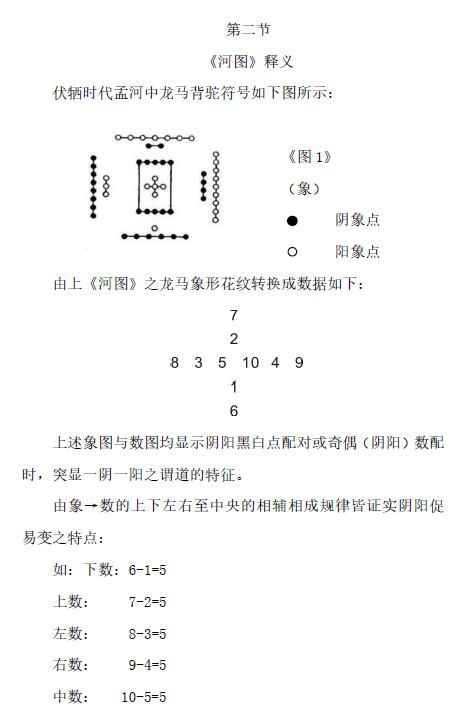 第二节

《河图》释义

伏牺时代孟河中龙马背驼符号如下图所示：

《图 1》

（象）

● 阴象点

○ 阳象点

由上《河图》之龙马象形花纹转换成数据如下：

7
2
8 3 5 10 4 9
1
6

上述象图与数图均显示阴阳黑白点配对或奇偶（阴阳）数配时，突显一阴一阳之谓道的特征。

由象→数的上下左右至中央的相辅相成规律皆证实阴阳促易变之特点：

如：下数：6-1=5

上数： 7-2=5

左数： 8-3=5

右数： 9-4=5

中数： 10-5=5